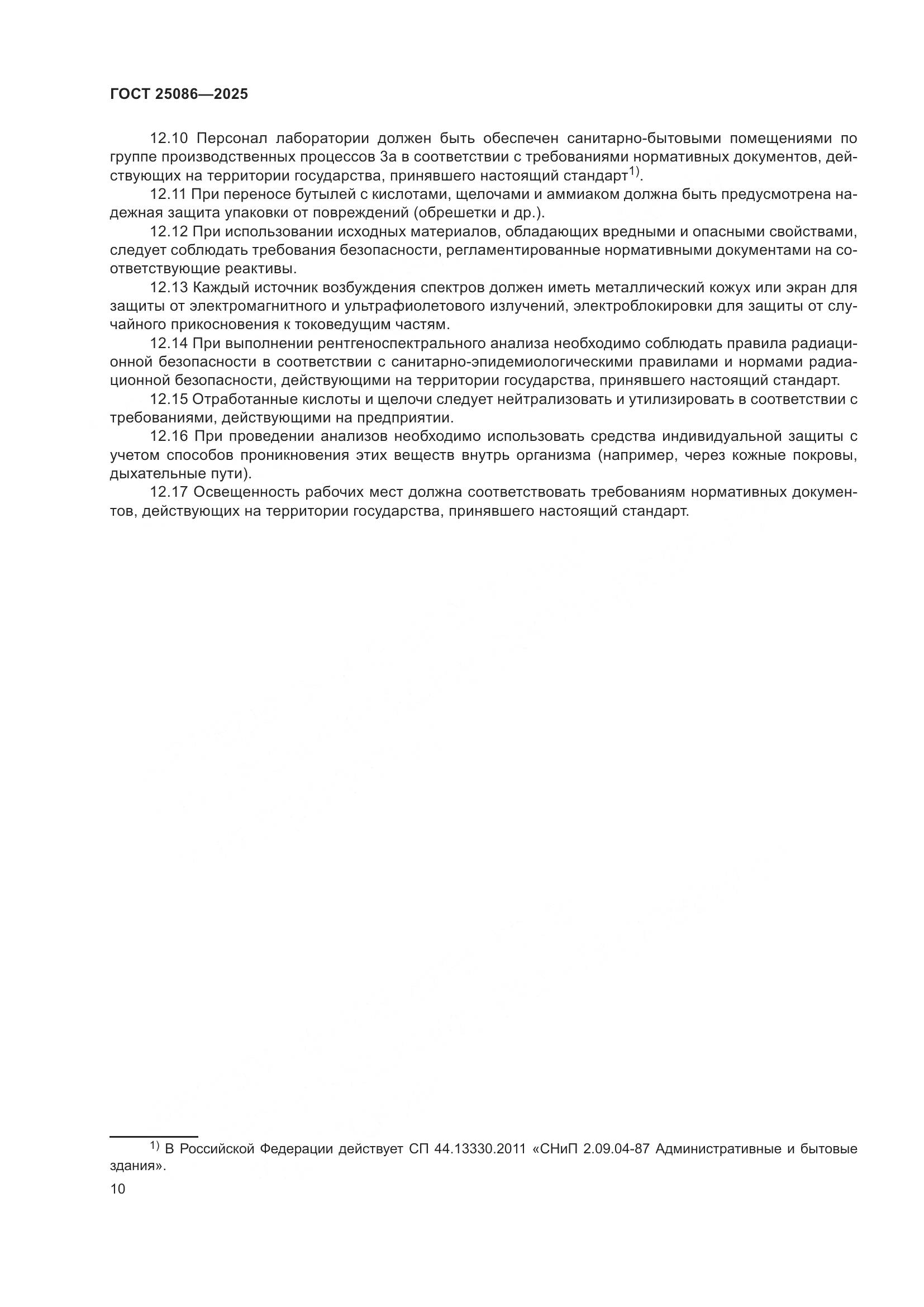 ГОСТ 25086—2025

12.10 Персонал лаборатории должен быть обеспечен санитарно-бытовыми помещениями по группе производственных процессов 3а в соответствии с требованиями нормативных документов, действующих на территории государства, принявшего настоящий стандарт$^{1)}$.

12.11 При переносе бутылей с кислотами, щелочами и аммиаком должна быть предусмотрена надежная защита упаковки от повреждений (обрешетки и др.).

12.12 При использовании исходных материалов, обладающих вредными и опасными свойствами, следует соблюдать требования безопасности, регламентированные нормативными документами на соответствующие реактивы.

12.13 Каждый источник возбуждения спектров должен иметь металлический кожух или экран для защиты от электромагнитного и ультрафиолетового излучений, электроблокировки для защиты от случайного прикосновения к токоведущим частям.

12.14 При выполнении рентгеноспектрального анализа необходимо соблюдать правила радиационной безопасности в соответствии с санитарно-эпидемиологическими правилами и нормами радиационной безопасности, действующими на территории государства, принявшего настоящий стандарт.

12.15 Отработанные кислоты и щелочи следует нейтрализовать и утилизировать в соответствии с требованиями, действующими на предприятии.

12.16 При проведении анализов необходимо использовать средства индивидуальной защиты с учетом способов проникновения этих веществ внутрь организма (например, через кожные покровы, дыхательные пути).

12.17 Освещенность рабочих мест должна соответствовать требованиям нормативных документов, действующих на территории государства, принявшего настоящий стандарт.

$^{1)}$ В Российской Федерации действует СП 44.13330.2011 «СНиП 2.09.04-87 Административные и бытовые здания».

10